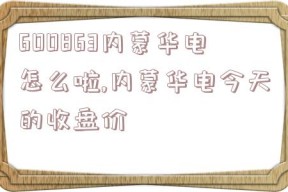 600863内蒙华电怎么啦,内蒙华电今天的收盘价